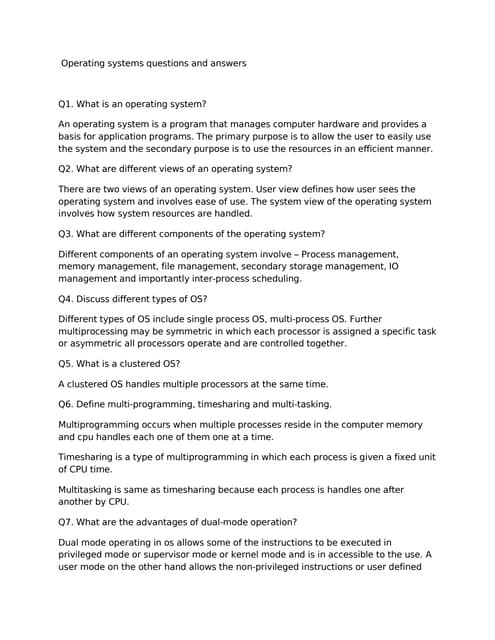 Operating systems questions and answers

Q1. What is an operating system?

An operating system is a program that manages computer hardware and provides a basis for application programs. The primary purpose is to allow the user to easily use the system and the secondary purpose is to use the resources in an efficient manner.

Q2. What are different views of an operating system?

There are two views of an operating system. User view defines how user sees the operating system and involves ease of use. The system view of the operating system involves how system resources are handled.

Q3. What are different components of the operating system?

Different components of an operating system involve – Process management, memory management, file management, secondary storage management, IO management and importantly inter-process scheduling.

Q4. Discuss different types of OS?

Different types of OS include single process OS, multi-process OS. Further multiprocessing may be symmetric in which each processor is assigned a specific task or asymmetric all processors operate and are controlled together.

Q5. What is a clustered OS?

A clustered OS handles multiple processors at the same time.

Q6. Define multi-programming, timesharing and multi-tasking.

Multiprogramming occurs when multiple processes reside in the computer memory and cpu handles each one of them one at a time.

Timesharing is a type of multiprogramming in which each process is given a fixed unit of CPU time.

Multitasking is same as timesharing because each process is handles one after another by CPU.

Q7. What are the advantages of dual-mode operation?

Dual mode operating in os allows some of the instructions to be executed in privileged mode or supervisor mode or kernel mode and is in accessible to the use. A user mode on the other hand allows the non-privileged instructions or user defined